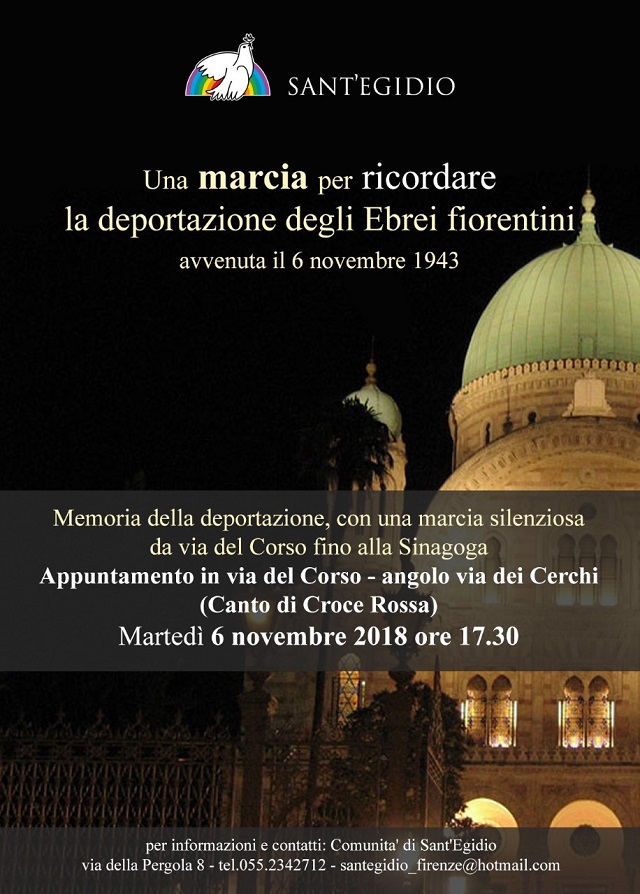 SANT'EGIDIO

Una marcia per ricordare
la deportazione degli Ebrei fiorentini
avvenuta il 6 novembre 1943

Memoria della deportazione, con una marcia silenziosa
da via del Corso fino alla Sinagoga
Appuntamento in via del Corso - angolo via dei Cerchi
(Canto di Croce Rossa)
Martedì 6 novembre 2018 ore 17.30

per informazioni e contatti: Comunita' di Sant'Egidio
via della Pergola 8 - tel.055.2342712 - santegidio_firenze@hotmail.com